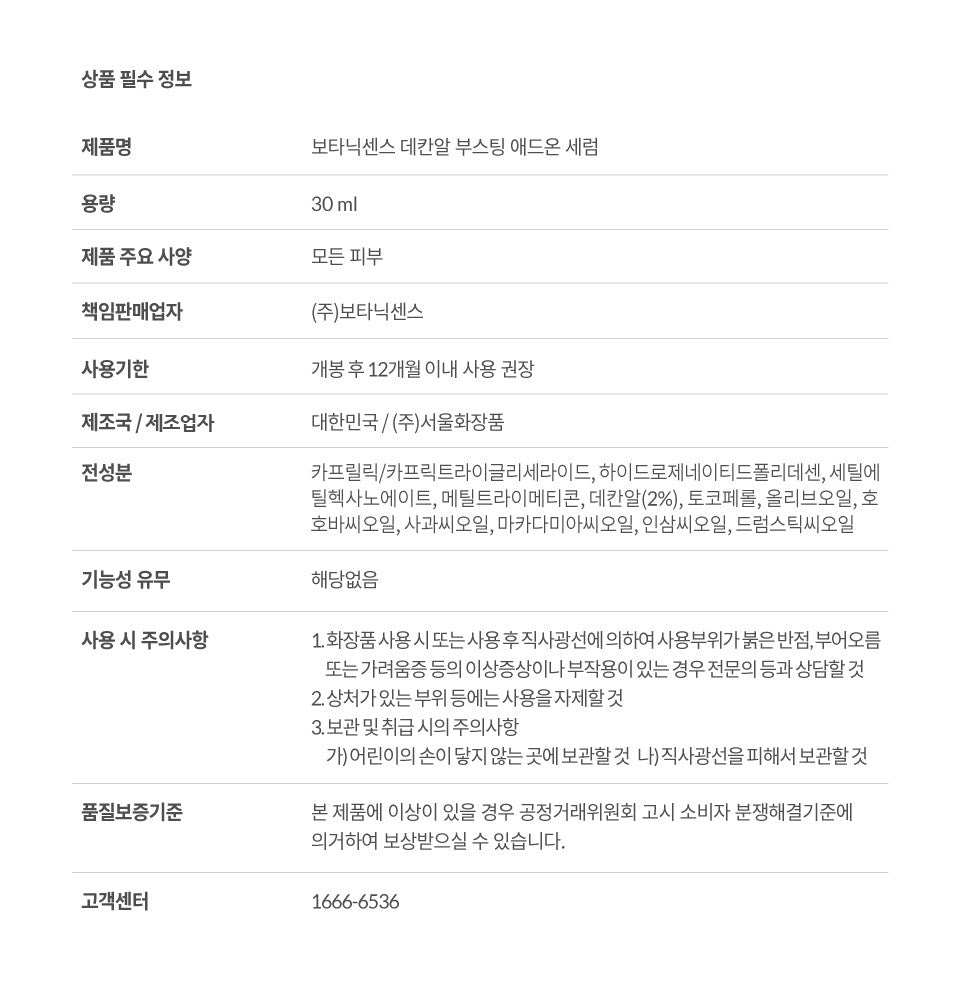 상품 필수 정보

| 제품명 | 보타닉센스 데칸알 부스팅 애드온 세럼 |
|---|---|
| 용량 | 30 ml |
| 제품 주요 사양 | 모든 피부 |
| 책임판매업자 | (주)보타닉센스 |
| 사용기한 | 개봉 후 12개월 이내 사용 권장 |
| 제조국 / 제조업자 | 대한민국 / (주)서울화장품 |
| 전성분 | 카프릴릭/카프릭트라이글리세라이드, 하이드로제네이티드폴리데센, 세틸에틸헥사노에이트, 메틸트라이메티콘, 데칸알(2%), 토코페롤, 올리브오일, 호호바씨오일, 사과씨오일, 마카다미아씨오일, 인삼씨오일, 드럼스틱씨오일 |
| 기능성 유무 | 해당없음 |
| 사용 시 주의사항 | 1. 화장품 사용 시 또는 사용 후 직사광선에 의하여 사용부위가 붉은 반점, 부어오름 또는 가려움증 등의 이상증상이나 부작용이 있는 경우 전문의 등과 상담할 것 2. 상처가 있는 부위 등에는 사용을 자제할 것 3. 보관 및 취급 시의 주의사항 가) 어린이의 손이 닿지 않는 곳에 보관할 것 나) 직사광선을 피해서 보관할 것 |
| 품질보증기준 | 본 제품에 이상이 있을 경우 공정거래위원회 고시 소비자 분쟁해결기준에 의거하여 보상받으실 수 있습니다. |
| 고객센터 | 1666-6536 |